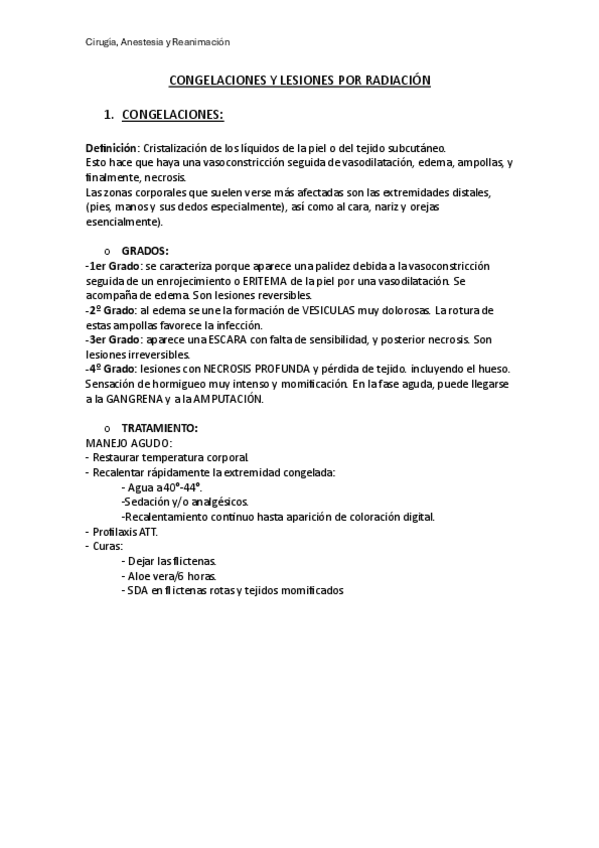 Cirugía, Anestesia y Reanimación

CONGELACIONES Y LESIONES POR RADIACIÓN

1. CONGELACIONES:

Definición: Cristalización de los líquidos de la piel o del tejido subcutáneo.
Esto hace que haya una vasoconstricción seguida de vasodilatación, edema, ampollas, y finalmente, necrosis.
Las zonas corporales que suelen verse más afectadas son las extremidades distales, (pies, manos y sus dedos especialmente), así como al cara, nariz y orejas esencialmente).

o GRADOS:
-1er Grado: se caracteriza porque aparece una palidez debida a la vasoconstricción seguida de un enrojecimiento o ERITEMA de la piel por una vasodilatación. Se acompaña de edema. Son lesiones reversibles.
-2º Grado: al edema se une la formación de VESICULAS muy dolorosas. La rotura de estas ampollas favorece la infección.
-3er Grado: aparece una ESCARA con falta de sensibilidad, y posterior necrosis. Son lesiones irreversibles.
-4º Grado: lesiones con NECROSIS PROFUNDA y pérdida de tejido. incluyendo el hueso. Sensación de hormigueo muy intenso y momificación. En la fase aguda, puede llegarse a la GANGRENA y a la AMPUTACIÓN.

o TRATAMIENTO:
MANEJO AGUDO:
- Restaurar temperatura corporal.
- Recalentar rápidamente la extremidad congelada:
- Agua a 40º-44º.
-Sedación y/o analgésicos.
-Recalentamiento continuo hasta aparición de coloración digital.
- Profilaxis ATT.
- Curas:
- Dejar las flictenas.
- Aloe vera/6 horas.
- SDA en flictenas rotas y tejidos momificados